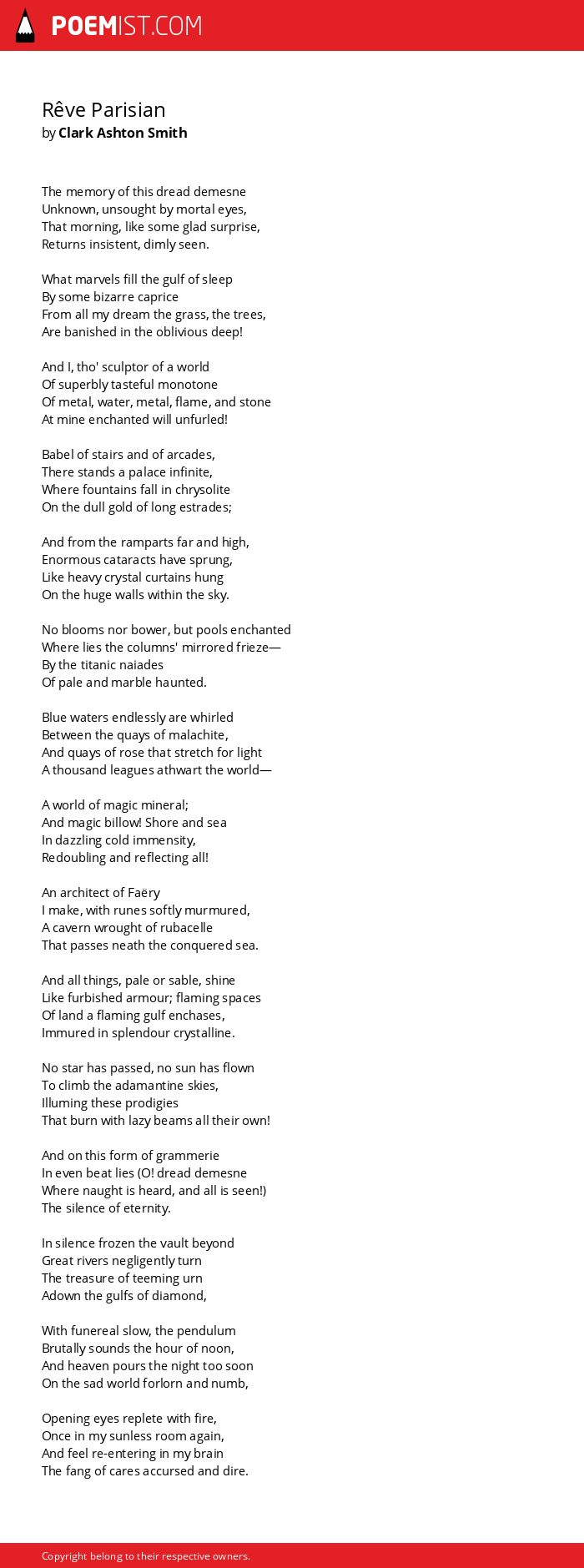 POEMIST.COM

Rêve Parisian
by Clark Ashton Smith

The memory of this dread demesne
Unknown, unsought by mortal eyes,
That morning, like some glad surprise,
Returns insistent, dimly seen.

What marvels fill the gulf of sleep
By some bizarre caprice
From all my dream the grass, the trees,
Are banished in the oblivious deep!

And I, tho' sculptor of a world
Of superbly tasteful monotone
Of metal, water, metal, flame, and stone
At mine enchanted will unfurled!

Babel of stairs and of arcades,
There stands a palace infinite,
Where fountains fall in chrysolite
On the dull gold of long estrades;

And from the ramparts far and high,
Enormous cataracts have sprung,
Like heavy crystal curtains hung
On the huge walls within the sky.

No blooms nor bower, but pools enchanted
Where lies the columns' mirrored frieze—
By the titanic naiades
Of pale and marble haunted.

Blue waters endlessly are whirled
Between the quays of malachite,
And quays of rose that stretch for light
A thousand leagues athwart the world—

A world of magic mineral;
And magic billow! Shore and sea
In dazzling cold immensity,
Redoubling and reflecting all!

An architect of Faëry
I make, with runes softly murmured,
A cavern wrought of rubacelle
That passes neath the conquered sea.

And all things, pale or sable, shine
Like furbished armour; flaming spaces
Of land a flaming gulf enchases,
Immured in splendour crystalline.

No star has passed, no sun has flown
To climb the adamantine skies,
Illuming these prodigies
That burn with lazy beams all their own!

And on this form of grammerie
In even beat lies (O! dread demesne
Where naught is heard, and all is seen!)
The silence of eternity.

In silence frozen the vault beyond
Great rivers negligently turn
The treasure of teeming urn
Adown the gulfs of diamond,

With funereal slow, the pendulum
Brutally sounds the hour of noon,
And heaven pours the night too soon
On the sad world forlorn and numb,

Opening eyes replete with fire,
Once in my sunless room again,
And feel re-entering in my brain
The fang of cares accursed and dire.

Copyright belong to their respective owners.